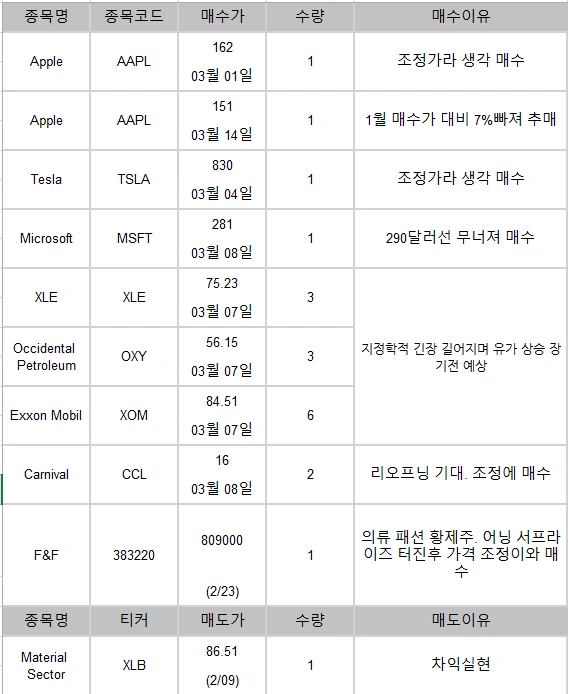 | 종목명 | 종목코드 | 매수가 | 수량 | 매수이유 |
|---|---|---|---|---|
| Apple | AAPL | 162 03월 01일 | 1 | 조정가라 생각 매수 |
| Apple | AAPL | 151 03월 14일 | 1 | 1월 매수가 대비 7%빠져 추매 |
| Tesla | TSLA | 830 03월 04일 | 1 | 조정가라 생각 매수 |
| Microsoft | MSFT | 281 03월 08일 | 1 | 290달러선 무너져 매수 |
| XLE | XLE | 75.23 03월 07일 | 3 | 지정학적 긴장 길어지며 유가 상승 장기전 예상 |
| Occidental Petroleum | OXY | 56.15 03월 07일 | 3 | |
| Exxon Mobil | XOM | 84.51 03월 07일 | 6 | |
| Carnival | CCL | 16 03월 08일 | 2 | 리오프닝 기대. 조정에 매수 |
| F&F | 383220 | 809000 (2/23) | 1 | 의류 패션 황제주. 어닝 서프라이즈 터진후 가격 조정이와 매수 |
| 종목명 | 티커 | 매도가 | 수량 | 매도이유 |
| Material Sector | XLB | 86.51 (2/09) | 1 | 차익실현 |